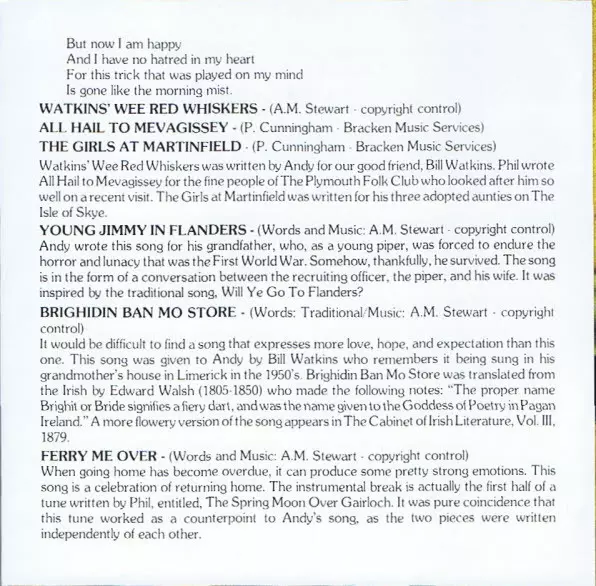 But now I am happy
And I have no hatred in my heart
For this trick that was played on my mind
Is gone like the morning mist.

WATKINS' WEE RED WHISKERS - (A.M. Stewart - copyright control)

ALL HAIL TO MEVAGISSEY - (P. Cunningham - Bracken Music Services)

THE GIRLS AT MARTINFIELD - (P. Cunningham - Bracken Music Services)

Watkins' Wee Red Whiskers was written by Andy for our good friend, Bill Watkins. Phil wrote All Hail to Mevagissey for the fine people of The Plymouth Folk Club who looked after him so well on a recent visit. The Girls at Martinfield was written for his three adopted aunties on The Isle of Skye.

YOUNG JIMMY IN FLANDERS - (Words and Music: A.M. Stewart - copyright control)
Andy wrote this song for his grandfather, who, as a young piper, was forced to endure the horror and lunacy that was the First World War. Somehow, thankfully, he survived. The song is in the form of a conversation between the recruiting officer, the piper, and his wife. It was inspired by the traditional song, Will Ye Go To Flanders?

BRIGHIDIN BAN MO STORE - (Words: Traditional/Music: A.M. Stewart - copyright control)
It would be difficult to find a song that expresses more love, hope, and expectation than this one. This song was given to Andy by Bill Watkins who remembers it being sung in his grandmother's house in Limerick in the 1950's. Brighidin Ban Mo Store was translated from the Irish by Edward Walsh (1805-1850) who made the following notes: "The proper name Brighit or Bride signifies a fiery dart, and was the name given to the Goddess of Poetry in Pagan Ireland." A more flowery version of the song appears in The Cabinet of Irish Literature, Vol. III, 1879.

FERRY ME OVER - (Words and Music: A.M. Stewart - copyright control)
When going home has become overdue, it can produce some pretty strong emotions. This song is a celebration of returning home. The instrumental break is actually the first half of a tune written by Phil, entitled, The Spring Moon Over Gairloch. It was pure coincidence that this tune worked as a counterpoint to Andy's song, as the two pieces were written independently of each other.